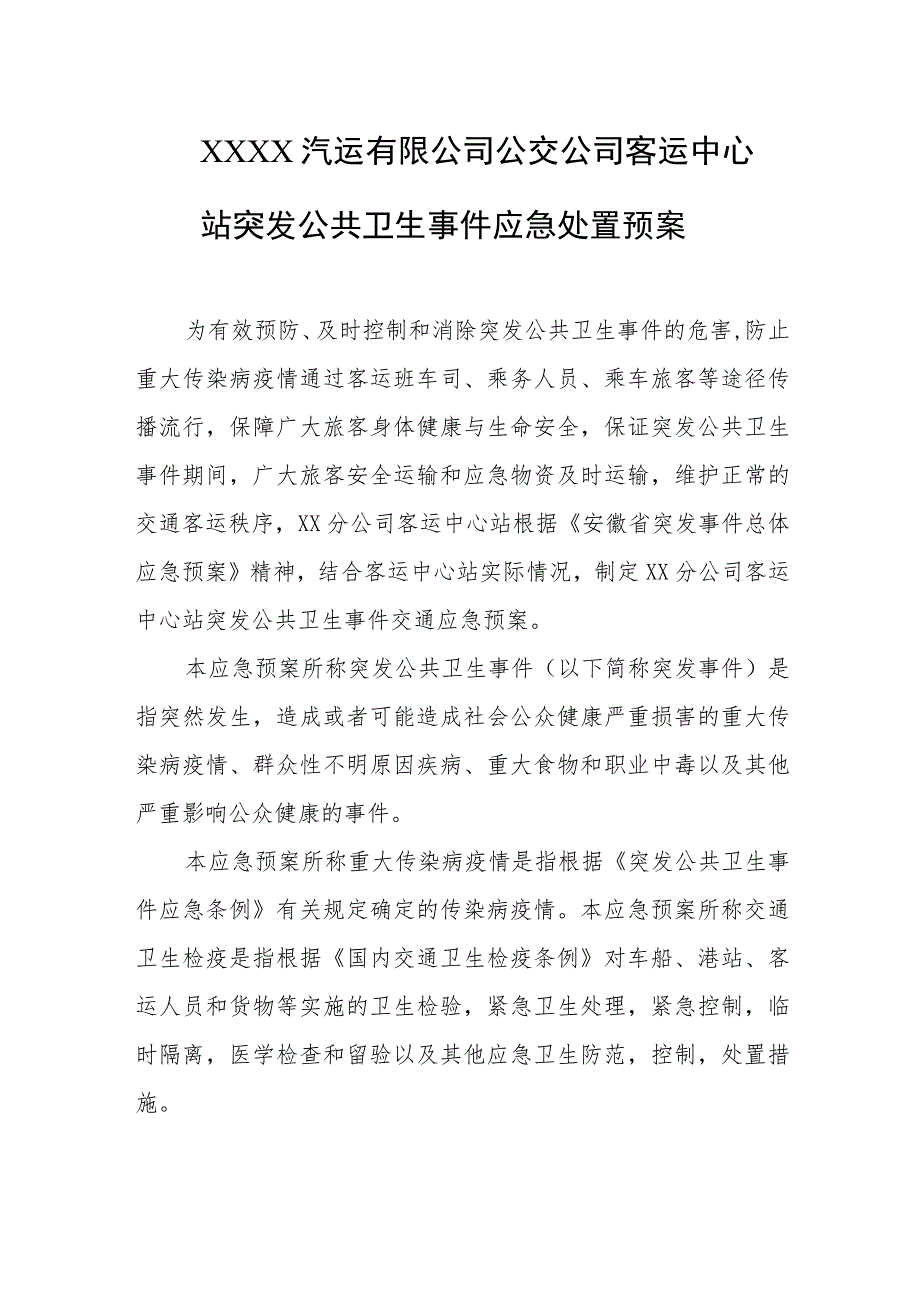 XXXX汽运有限公司公交公司客运中心站突发公共卫生事件应急处置预案

为有效预防、及时控制和消除突发公共卫生事件的危害,防止重大传染病疫情通过客运班车司、乘务人员、乘车旅客等途径传播流行，保障广大旅客身体健康与生命安全，保证突发公共卫生事件期间，广大旅客安全运输和应急物资及时运输，维护正常的交通客运秩序，XX分公司客运中心站根据《安徽省突发事件总体应急预案》精神，结合客运中心站实际情况，制定XX分公司客运中心站突发公共卫生事件交通应急预案。

本应急预案所称突发公共卫生事件（以下简称突发事件）是指突然发生，造成或者可能造成社会公众健康严重损害的重大传染病疫情、群众性不明原因疾病、重大食物和职业中毒以及其他严重影响公众健康的事件。

本应急预案所称重大传染病疫情是指根据《突发公共卫生事件应急条例》有关规定确定的传染病疫情。本应急预案所称交通卫生检疫是指根据《国内交通卫生检疫条例》对车船、港站、客运人员和货物等实施的卫生检验，紧急卫生处理，紧急控制，临时隔离，医学检查和留验以及其他应急卫生防范，控制，处置措施。